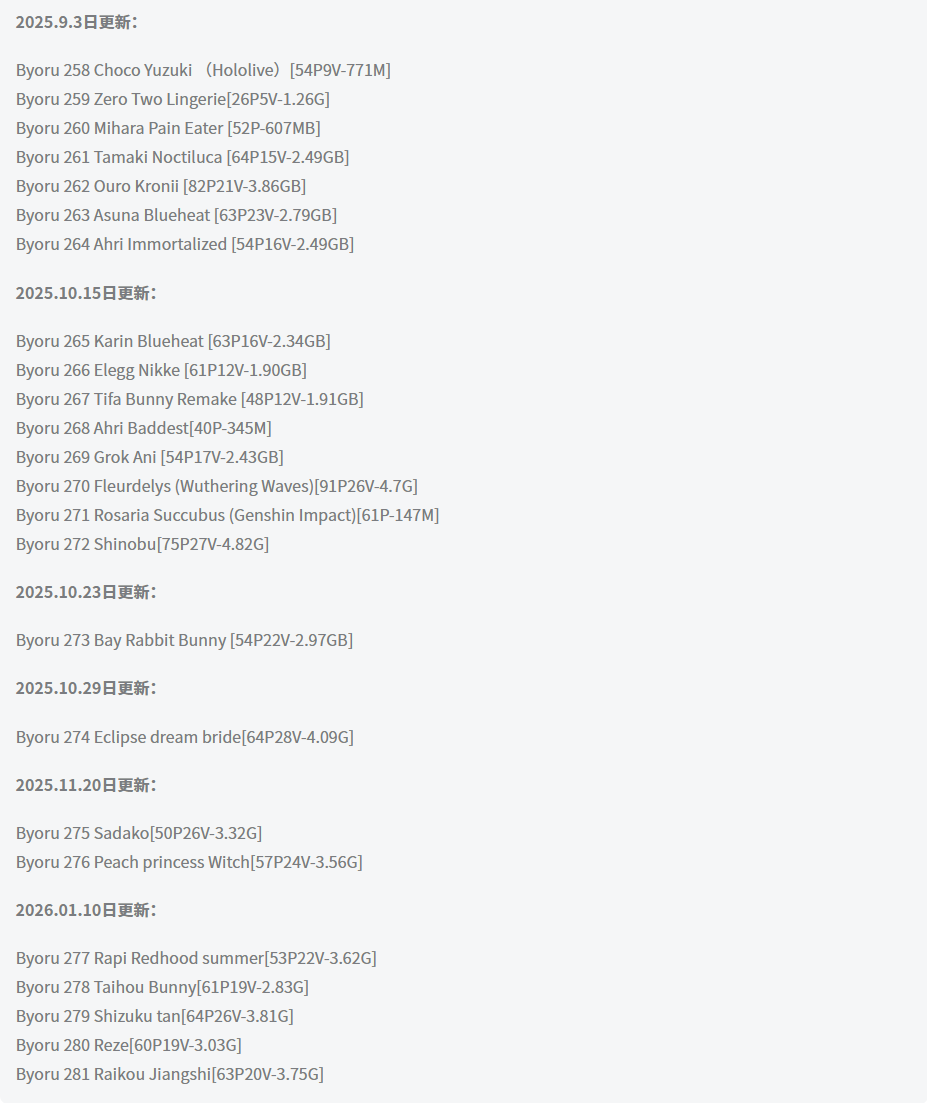 2025.9.3日更新：

Byoru 258 Choco Yuzuki （Hololive）[54P9V-771M]
Byoru 259 Zero Two Lingerie[26P5V-1.26G]
Byoru 260 Mihara Pain Eater [52P-607MB]
Byoru 261 Tamaki Noctiluca [64P15V-2.49GB]
Byoru 262 Ouro Kronii [82P21V-3.86GB]
Byoru 263 Asuna Blueheat [63P23V-2.79GB]
Byoru 264 Ahri Immortalized [54P16V-2.49GB]

2025.10.15日更新：

Byoru 265 Karin Blueheat [63P16V-2.34GB]
Byoru 266 Elegg Nikke [61P12V-1.90GB]
Byoru 267 Tifa Bunny Remake [48P12V-1.91GB]
Byoru 268 Ahri Baddest[40P-345M]
Byoru 269 Grok Ani [54P17V-2.43GB]
Byoru 270 Fleurdelys (Wuthering Waves)[91P26V-4.7G]
Byoru 271 Rosaria Succubus (Genshin Impact)[61P-147M]
Byoru 272 Shinobu[75P27V-4.82G]

2025.10.23日更新：

Byoru 273 Bay Rabbit Bunny [54P22V-2.97GB]

2025.10.29日更新：

Byoru 274 Eclipse dream bride[64P28V-4.09G]

2025.11.20日更新：

Byoru 275 Sadako[50P26V-3.32G]
Byoru 276 Peach princess Witch[57P24V-3.56G]

2026.01.10日更新：

Byoru 277 Rapi Redhood summer[53P22V-3.62G]
Byoru 278 Taihou Bunny[61P19V-2.83G]
Byoru 279 Shizuku tan[64P26V-3.81G]
Byoru 280 Reze[60P19V-3.03G]
Byoru 281 Raikou Jiangshi[63P20V-3.75G]